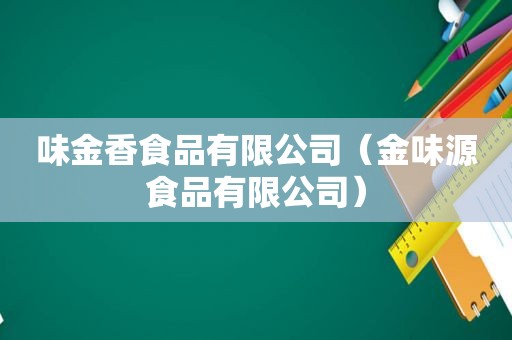 味金香食品有限公司（金味源食品有限公司）